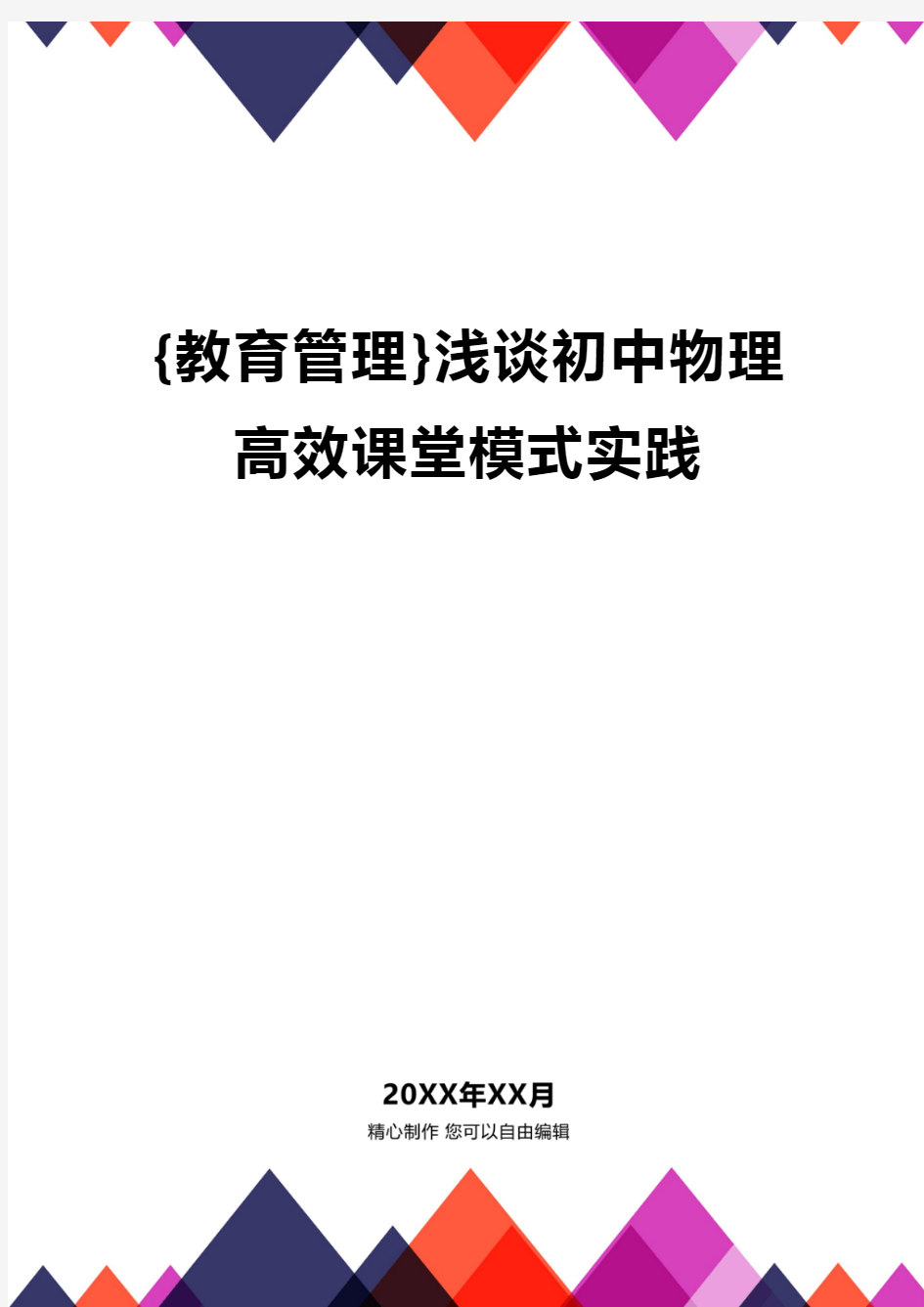 {教育管理}浅谈初中物理高效课堂模式实践

20XX年XX月
精心制作 您可以自由编辑